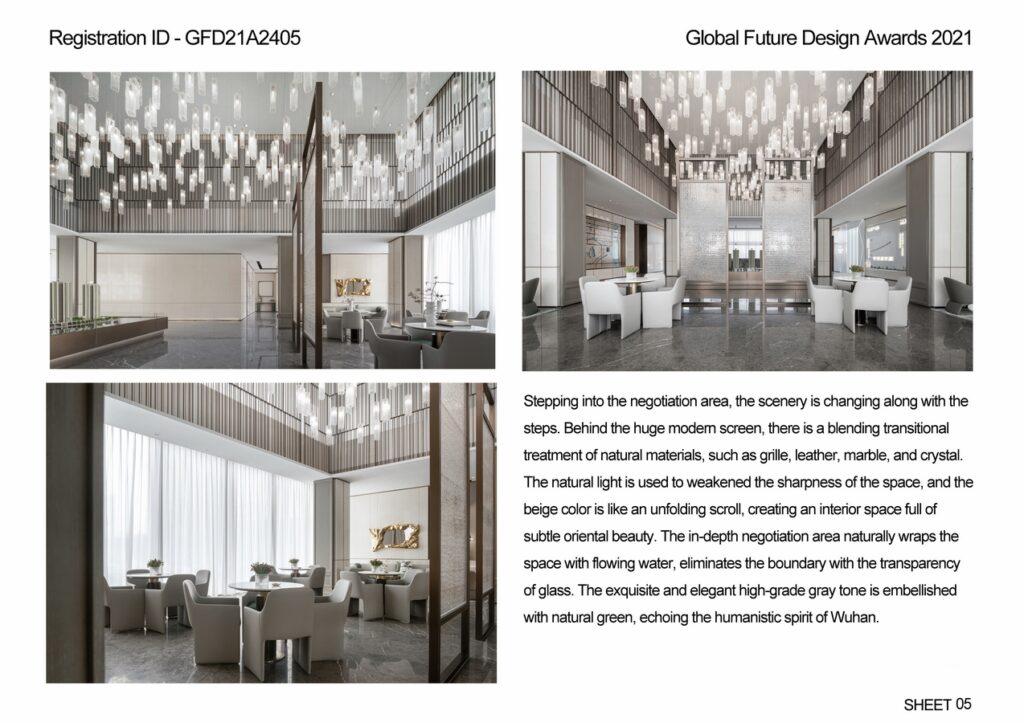 Registration ID - GFD21A2405

Global Future Design Awards 2021

Stepping into the negotiation area, the scenery is changing along with the steps. Behind the huge modern screen, there is a blending transitional treatment of natural materials, such as grille, leather, marble, and crystal. The natural light is used to weakened the sharpness of the space, and the beige color is like an unfolding scroll, creating an interior space full of subtle oriental beauty. The in-depth negotiation area naturally wraps the space with flowing water, eliminates the boundary with the transparency of glass. The exquisite and elegant high-grade gray tone is embellished with natural green, echoing the humanistic spirit of Wuhan.

SHEET 05